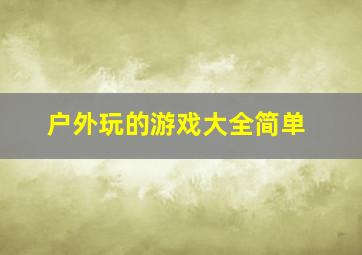 户外玩的游戏大全简单